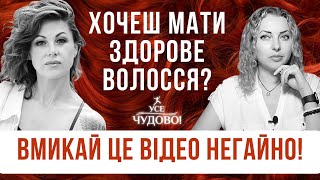 ХОЧЕШ МАТИ ЗДОРОВЕ ВОЛОССЯ?

УСЕ ЧУДОВО!

ВМИКАЙ ЦЕ ВІДЕО НЕГАЙНО!